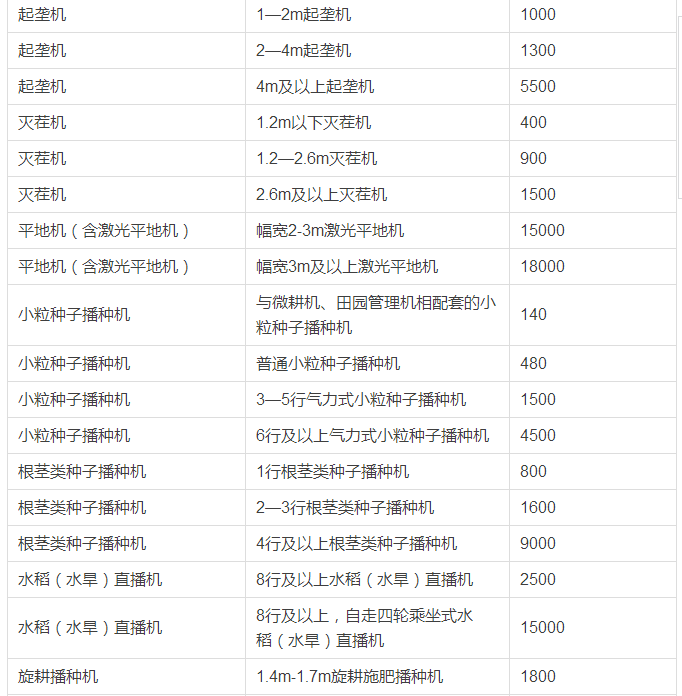 | | | |
|---|---|---|
| 起垄机 | 1—2m起垄机 | 1000 |
| 起垄机 | 2—4m起垄机 | 1300 |
| 起垄机 | 4m及以上起垄机 | 5500 |
| 灭茬机 | 1.2m以下灭茬机 | 400 |
| 灭茬机 | 1.2—2.6m灭茬机 | 900 |
| 灭茬机 | 2.6m及以上灭茬机 | 1500 |
| 平地机（含激光平地机） | 幅宽2-3m激光平地机 | 15000 |
| 平地机（含激光平地机） | 幅宽3m及以上激光平地机 | 18000 |
| 小粒种子播种机 | 与微耕机、田园管理机相配套的小粒种子播种机 | 140 |
| 小粒种子播种机 | 普通小粒种子播种机 | 480 |
| 小粒种子播种机 | 3—5行气力式小粒种子播种机 | 1500 |
| 小粒种子播种机 | 6行及以上气力式小粒种子播种机 | 4500 |
| 根茎类种子播种机 | 1行根茎类种子播种机 | 800 |
| 根茎类种子播种机 | 2—3行根茎类种子播种机 | 1600 |
| 根茎类种子播种机 | 4行及以上根茎类种子播种机 | 9000 |
| 水稻（水旱）直播机 | 8行及以上水稻（水旱）直播机 | 2500 |
| 水稻（水旱）直播机 | 8行及以上，自走四轮乘坐式水稻（水旱）直播机 | 15000 |
| 旋耕播种机 | 1.4m-1.7m旋耕施肥播种机 | 1800 |